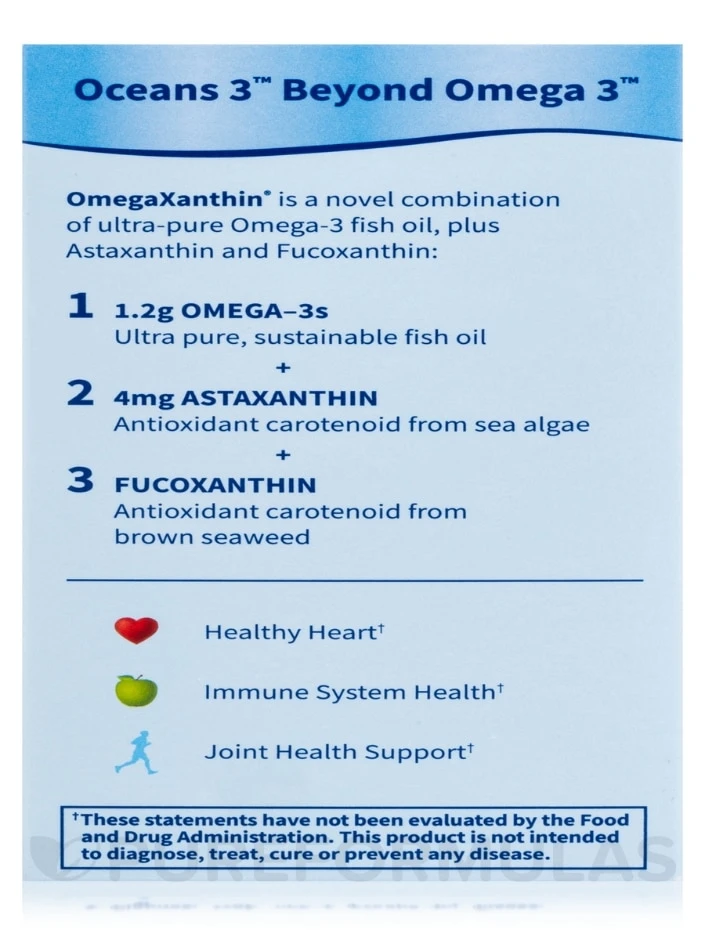 Oceans 3™ Beyond Omega 3™

OmegaXanthin® is a novel combination of ultra-pure Omega-3 fish oil, plus Astaxanthin and Fucoxanthin:

1 1.2g OMEGA–3s
Ultra pure, sustainable fish oil
+
2 4mg ASTAXANTHIN
Antioxidant carotenoid from sea algae
+
3 FUCOXANTHIN
Antioxidant carotenoid from brown seaweed

Healthy Heart†

Immune System Health†

Joint Health Support†

†These statements have not been evaluated by the Food and Drug Administration. This product is not intended to diagnose, treat, cure or prevent any disease.

PUREFORMULAS